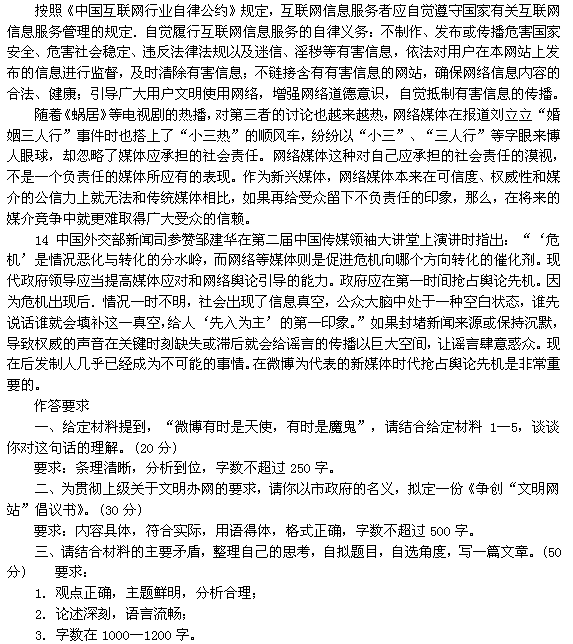 按照《中国互联网行业自律公约》规定，互联网信息服务者应自觉遵守国家有关互联网信息服务管理的规定.自觉履行互联网信息服务的自律义务：不制作、发布或传播危害国家安全、危害社会稳定、违反法律法规以及迷信、淫秽等有害信息，依法对用户在本网站上发布的信息进行监督，及时清除有害信息；不链接含有有害信息的网站，确保网络信息内容的合法、健康；引导广大用户文明使用网络，增强网络道德意识，自觉抵制有害信息的传播。

随着《蜗居》等电视剧的热播，对第三者的讨论也越来越热，网络媒体在报道刘立立“婚姻三人行”事件时也搭上了“小三热”的顺风车，纷纷以“小三”、“三人行”等字眼来博人眼球，却忽略了媒体应承担的社会责任。网络媒体这种对自己应承担的社会责任的漠视，不是一个负责任的媒体所应有的表现。作为新兴媒体，网络媒体本来在可信度、权威性和媒介的公信力上就无法和传统媒体相比，如果再给受众留下不负责任的印象，那么，在将来的媒介竞争中就更难取得广大受众的信赖。

14 中国外交部新闻司参赞邹建华在第二届中国传媒领袖大讲堂上演讲时指出：“‘危机’是情况恶化与转化的分水岭，而网络等媒体则是促进危机向哪个方向转化的催化剂。现代政府领导应当提高媒体应对和网络舆论引导的能力。政府应在第一时间抢占舆论先机。因为危机出现后.情况一时不明，社会出现了信息真空，公众大脑中处于一种空白状态，谁先说话谁就会填补这一真空，给人‘先入为主’的第一印象。”如果封堵新闻来源或保持沉默，导致权威的声音在关键时刻缺失或滞后就会给谣言的传播以巨大空间，让谣言肆意惑众。现在后发制人几乎已经成为不可能的事情。在微博为代表的新媒体时代抢占舆论先机是非常重要的。

作答要求

一、给定材料提到，“微博有时是天使，有时是魔鬼”，请结合给定材料 1—5，谈谈你对这句话的理解。(20 分)

要求：条理清晰，分析到位，字数不超过 250 字。

二、为贯彻上级关于文明办网的要求，请你以市政府的名义，拟定一份《争创“文明网站”倡议书》。(30 分)

要求：内容具体，符合实际，用语得体，格式正确，字数不超过 500 字。

三、请结合材料的主要矛盾，整理自己的思考，自拟题目，自选角度，写一篇文章。(50 分)　要求：

1. 观点正确，主题鲜明，分析合理；

2. 论述深刻，语言流畅；

3. 字数在 1000—1200 字。